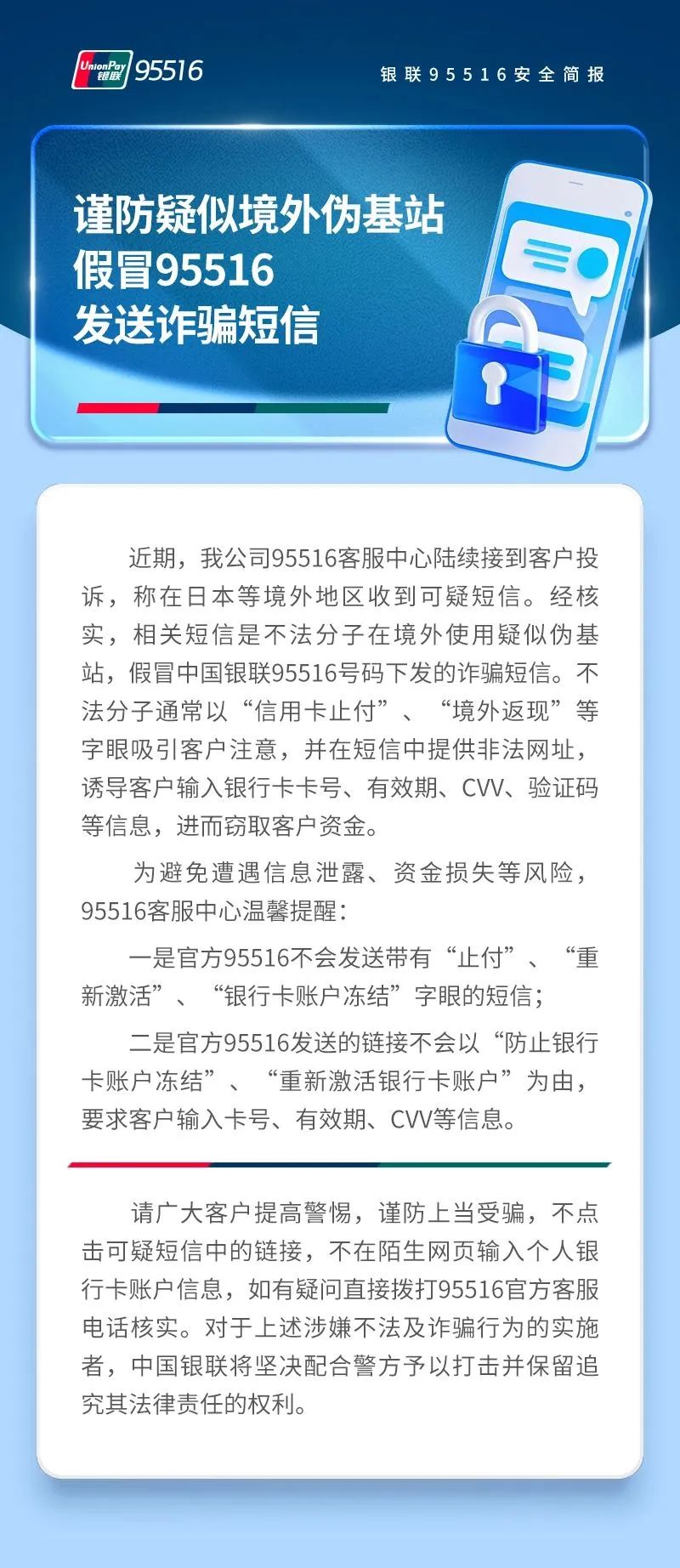 UnionPay 银联 95516

银联95516安全简报

谨防疑似境外伪基站
假冒95516
发送诈骗短信

近期，我公司95516客服中心陆续接到客户投诉，称在日本等境外地区收到可疑短信。经核实，相关短信是不法分子在境外使用疑似伪基站，假冒中国银联95516号码下发的诈骗短信。不法分子通常以“信用卡止付”、“境外返现”等字眼吸引客户注意，并在短信中提供非法网址，诱导客户输入银行卡卡号、有效期、CVV、验证码等信息，进而窃取客户资金。

为避免遭遇信息泄露、资金损失等风险，95516客服中心温馨提醒：

一是官方95516不会发送带有“止付”、“重新激活”、“银行卡账户冻结”字眼的短信；

二是官方95516发送的链接不会以“防止银行卡账户冻结”、“重新激活银行卡账户”为由，要求客户输入卡号、有效期、CVV等信息。

请广大客户提高警惕，谨防上当受骗，不点击可疑短信中的链接，不在陌生网页输入个人银行卡账户信息，如有疑问直接拨打95516官方客服电话核实。对于上述涉嫌不法及诈骗行为的实施者，中国银联将坚决配合警方予以打击并保留追究其法律责任的权利。